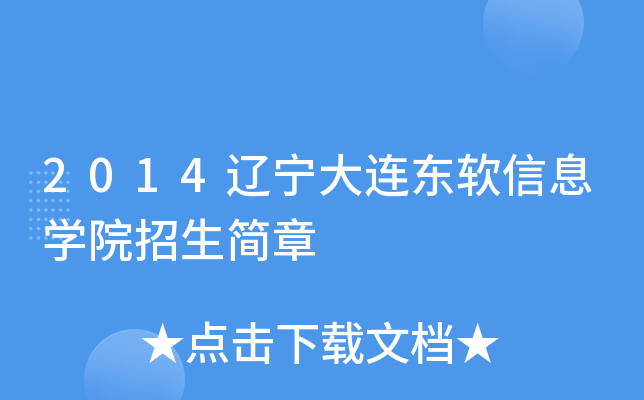 2014辽宁大连东软信息学院招生简章

★点击下载文档★